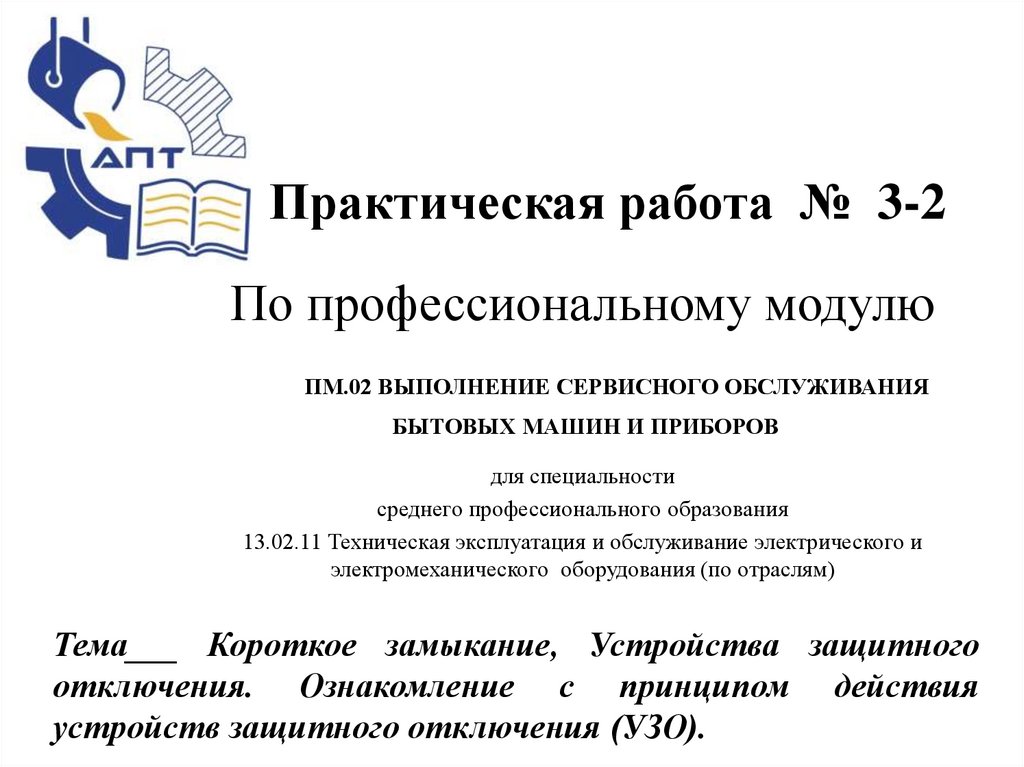 АПТ

Практическая работа № 3-2

По профессиональному модулю

ПМ.02 ВЫПОЛНЕНИЕ СЕРВИСНОГО ОБСЛУЖИВАНИЯ БЫТОВЫХ МАШИН И ПРИБОРОВ

для специальности
среднего профессионального образования
13.02.11 Техническая эксплуатация и обслуживание электрического и электромеханического оборудования (по отраслям)

Тема____ Короткое замыкание, Устройства защитного отключения. Ознакомление с принципом действия устройств защитного отключения (УЗО).